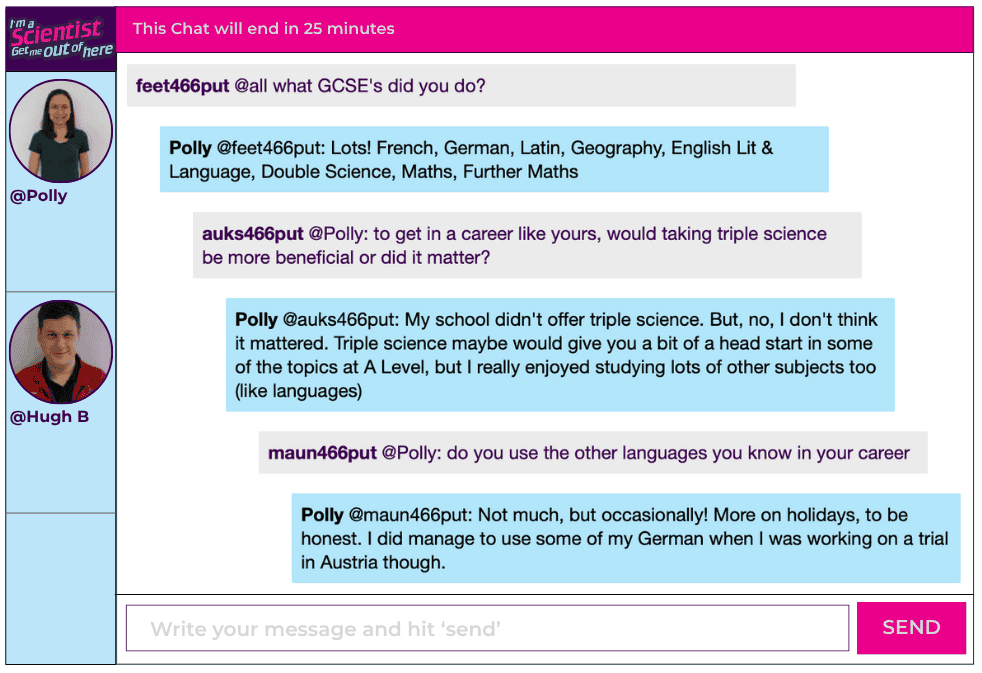 I'm a Scientist Get me out of here

This Chat will end in 25 minutes

@Polly

@Hugh B

feet466put @all what GCSE's did you do?

Polly @feet466put: Lots! French, German, Latin, Geography, English Lit & Language, Double Science, Maths, Further Maths

auks466put @Polly: to get in a career like yours, would taking triple science be more beneficial or did it matter?

Polly @auks466put: My school didn't offer triple science. But, no, I don't think it mattered. Triple science maybe would give you a bit of a head start in some of the topics at A Level, but I really enjoyed studying lots of other subjects too (like languages)

maun466put @Polly: do you use the other languages you know in your career

Polly @maun466put: Not much, but occasionally! More on holidays, to be honest. I did manage to use some of my German when I was working on a trial in Austria though.

Write your message and hit 'send'

SEND